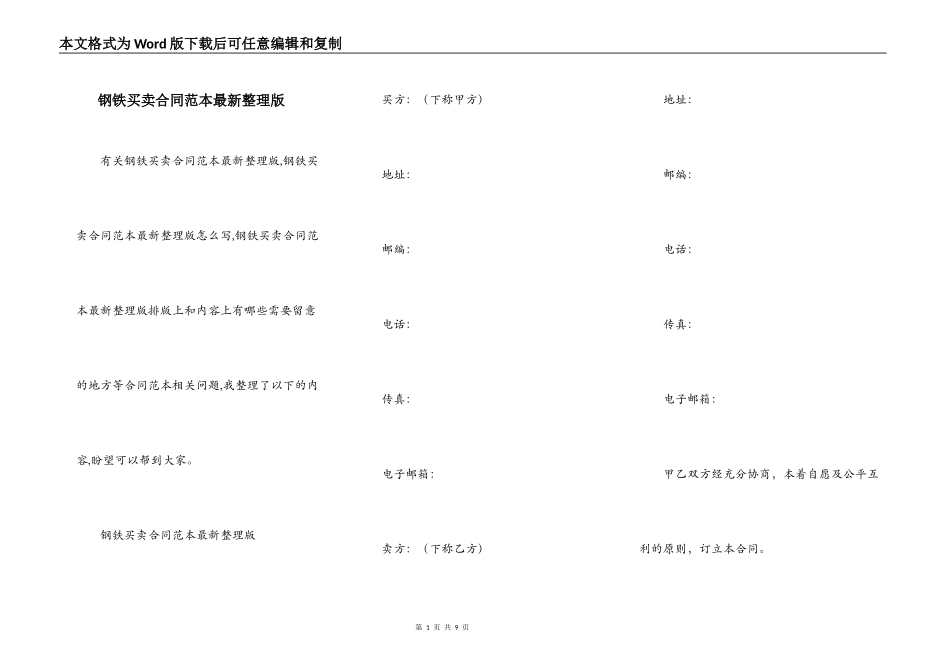 本文格式为Word版下载后可任意编辑和复制

钢铁买卖合同范本最新整理版

有关钢铁买卖合同范本最新整理版,钢铁买卖合同范本最新整理版怎么写,钢铁买卖合同范本最新整理版排版上和内容上有哪些需要留意的地方等合同范本相关问题,我整理了以下的内容,盼望可以帮到大家。

钢铁买卖合同范本最新整理版

买方：（下称甲方）

地址：

邮编：

电话：

传真：

电子邮箱：

卖方：（下称乙方）

地址：

邮编：

电话：

传真：

电子邮箱：

甲乙双方经充分协商，本着自愿及公平互利的原则，订立本合同。

第 1 页 共 9 页